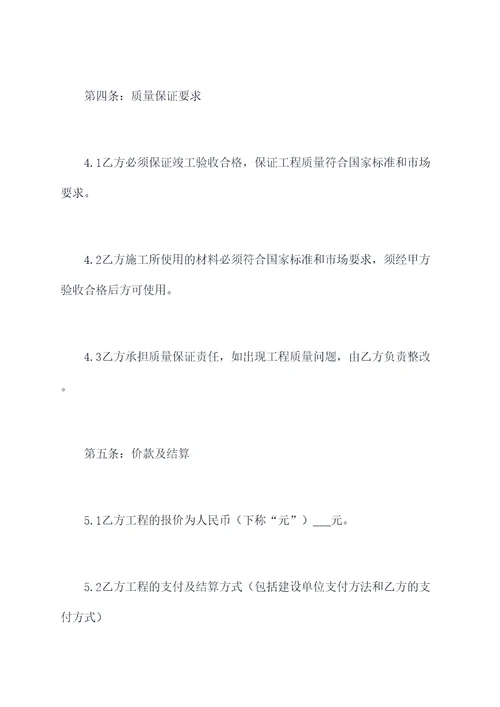 第四条：质量保证要求

4.1乙方必须保证竣工验收合格，保证工程质量符合国家标准和市场要求。

4.2乙方施工所使用的材料必须符合国家标准和市场要求，须经甲方验收合格后方可使用。

4.3乙方承担质量保证责任，如出现工程质量问题，由乙方负责整改。

第五条：价款及结算

5.1乙方工程的报价为人民币（下称“元”）___元。

5.2乙方工程的支付及结算方式（包括建设单位支付方法和乙方的支付方式）